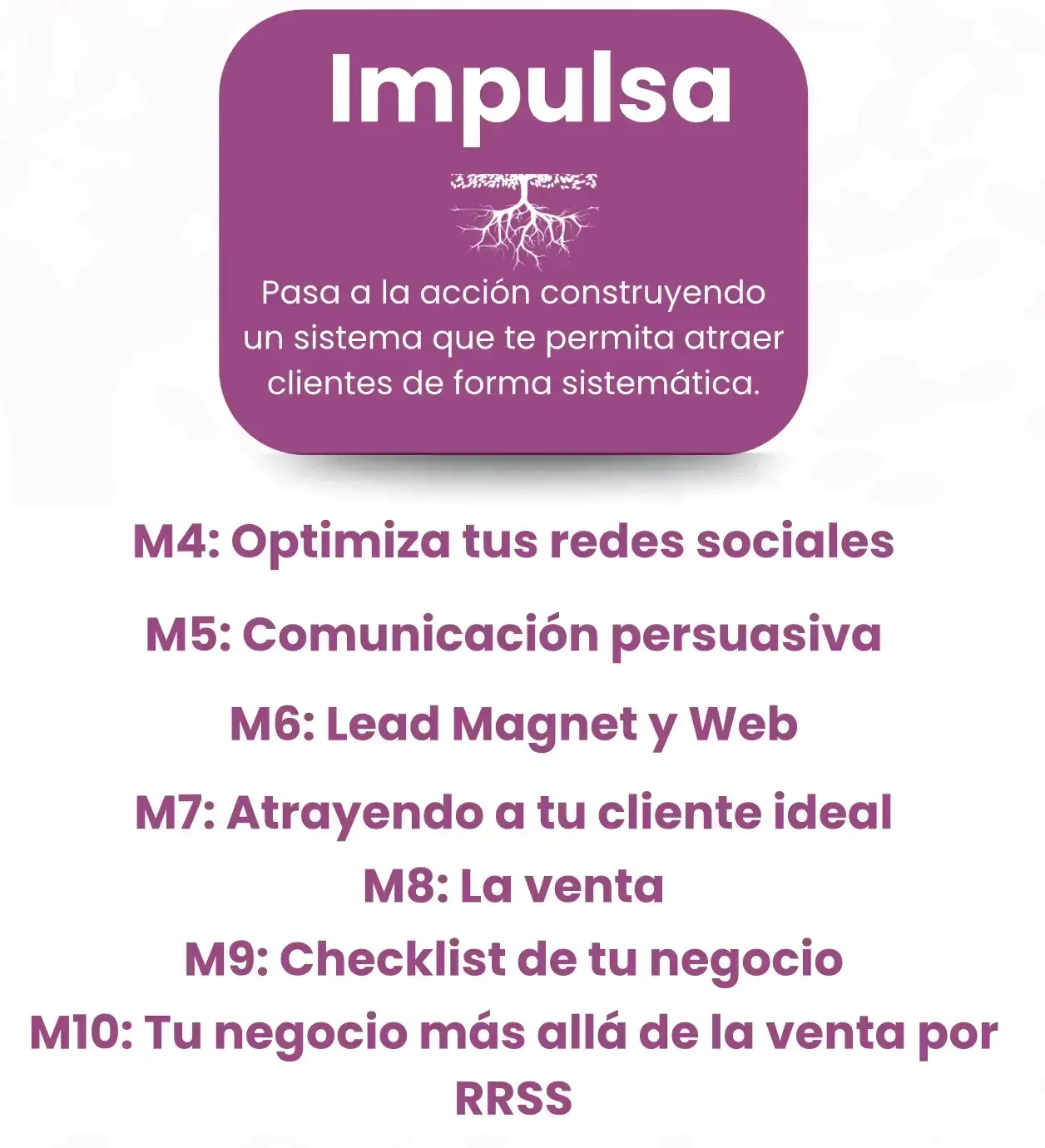 Impulsa

Pasa a la acción construyendo un sistema que te permita atraer clientes de forma sistemática.

M4: Optimiza tus redes sociales

M5: Comunicación persuasiva

M6: Lead Magnet y Web

M7: Atrayendo a tu cliente ideal

M8: La venta

M9: Checklist de tu negocio

M10: Tu negocio más allá de la venta por RRSS